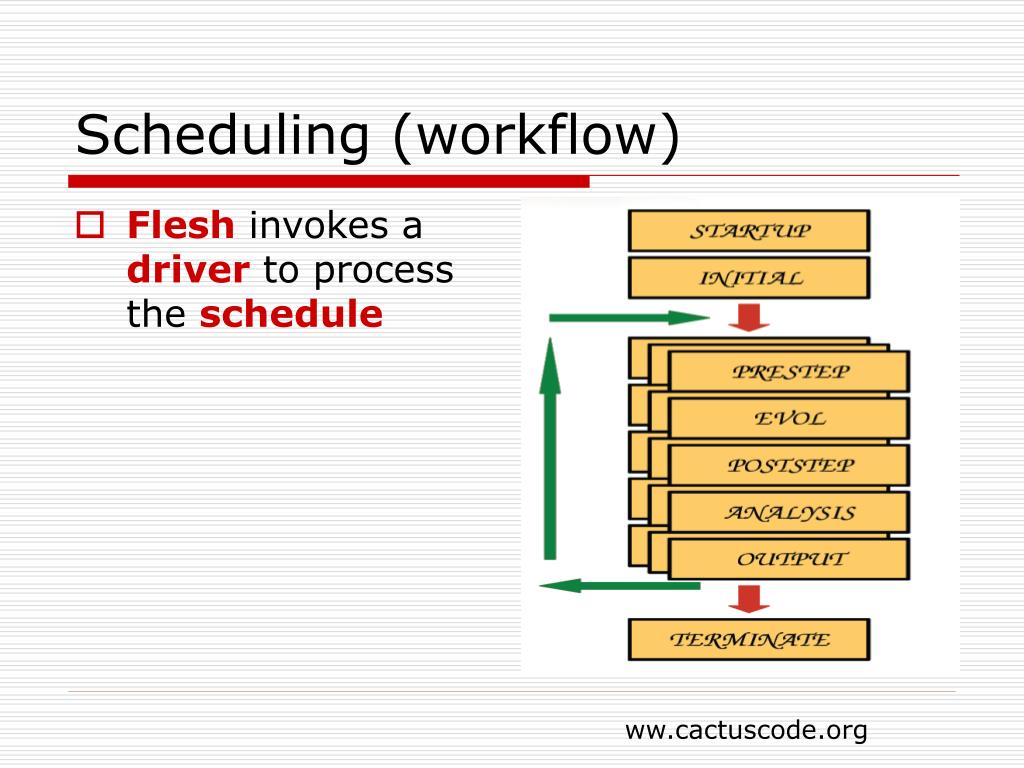 Scheduling (workflow)

Flesh invokes a driver to process the schedule

STARTUP
INITIAL
PRESTEP
EVOL
POSTSTEP
ANALYSIS
OUTPUT
TERMINATE

ww.cactuscode.org